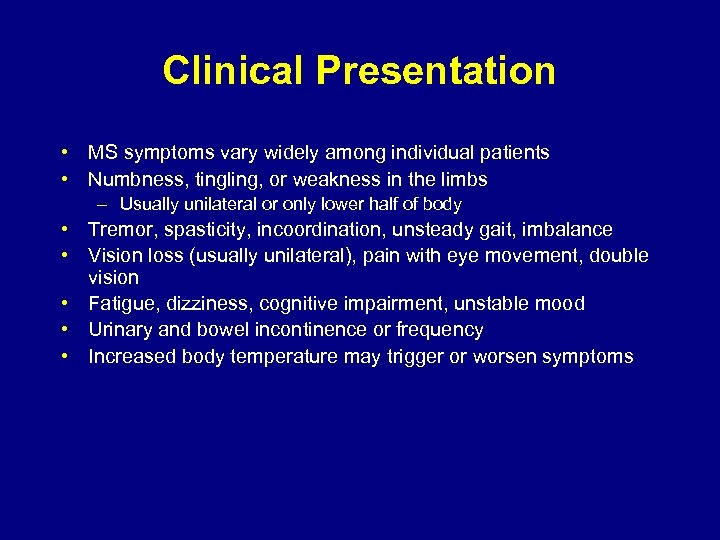 Clinical Presentation

• MS symptoms vary widely among individual patients
• Numbness, tingling, or weakness in the limbs
– Usually unilateral or only lower half of body
• Tremor, spasticity, incoordination, unsteady gait, imbalance
• Vision loss (usually unilateral), pain with eye movement, double vision
• Fatigue, dizziness, cognitive impairment, unstable mood
• Urinary and bowel incontinence or frequency
• Increased body temperature may trigger or worsen symptoms